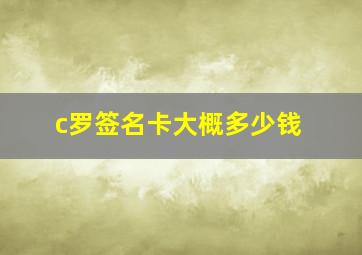 c罗签名卡大概多少钱